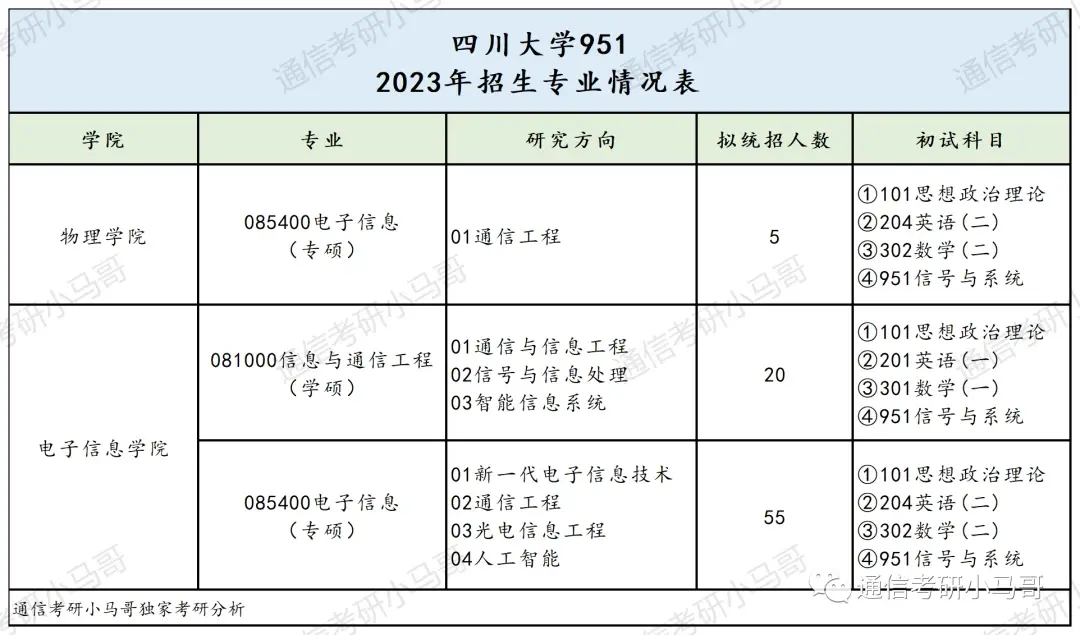 四川大学951
2023年招生专业情况表

| 学院 | 专业 | 研究方向 | 拟统招人数 | 初试科目 |
|---|---|---|---|---|
| 物理学院 | 085400电子信息（专硕） | 01通信工程 | 5 | ①101思想政治理论 ②204英语（二） ③302数学（二） ④951信号与系统 |
| 电子信息学院 | 081000信息与通信工程（学硕） | 01通信与信息工程 02信号与信息处理 03智能信息系统 | 20 | ①101思想政治理论 ②201英语（一） ③301数学（一） ④951信号与系统 |
| 电子信息学院 | 085400电子信息（专硕） | 01新一代电子信息技术 02通信工程 03光电信息工程 04人工智能 | 55 | ①101思想政治理论 ②204英语（二） ③302数学（二） ④951信号与系统 |

通信考研小马哥独家考研分析

通信考研小马哥